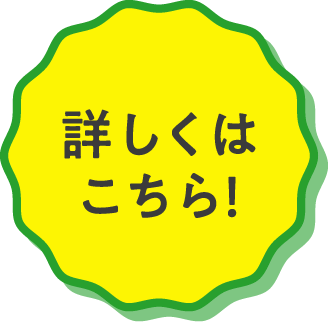 詳しくは
こちら!